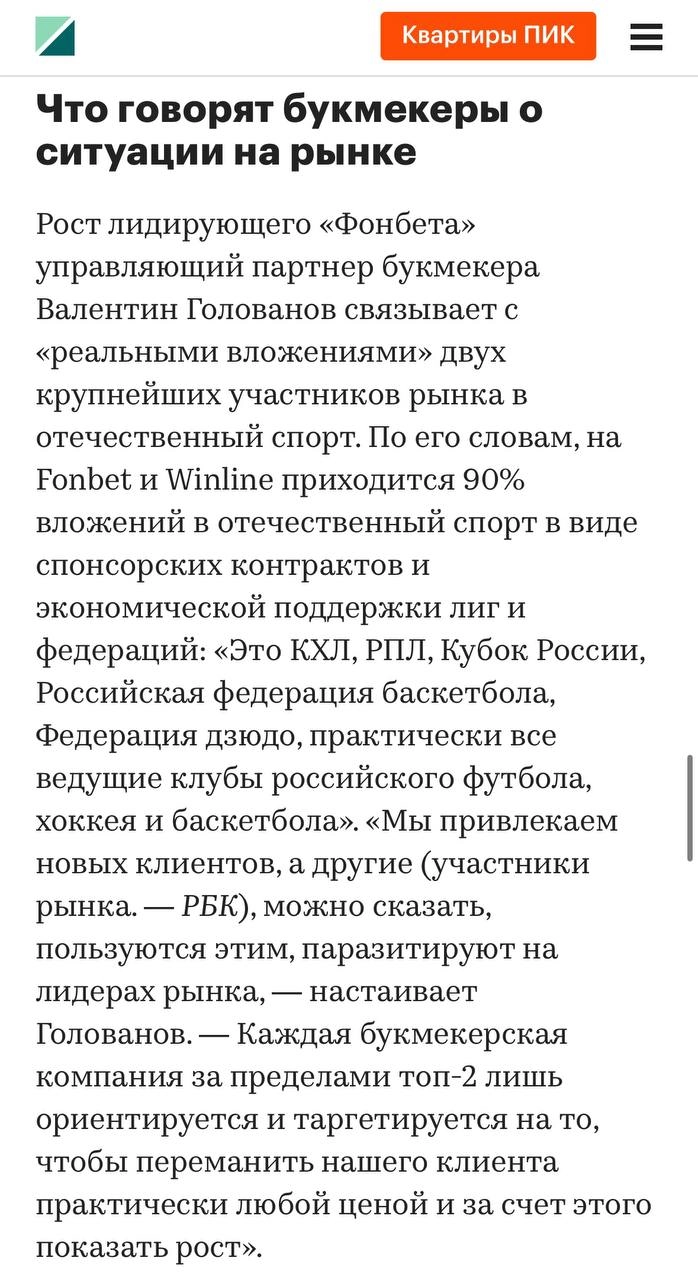 Квартиры ПИК

Что говорят букмекеры о ситуации на рынке

Рост лидирующего «Фонбета» управляющий партнер букмекера Валентин Голованов связывает с «реальными вложениями» двух крупнейших участников рынка в отечественный спорт. По его словам, на Fonbet и Winline приходится 90% вложений в отечественный спорт в виде спонсорских контрактов и экономической поддержки лиг и федераций: «Это КХЛ, РПЛ, Кубок России, Российская федерация баскетбола, Федерация дзюдо, практически все ведущие клубы российского футбола, хоккея и баскетбола». «Мы привлекаем новых клиентов, а другие (участники рынка. — РБК), можно сказать, пользуются этим, паразитируют на лидерах рынка, — настаивает Голованов. — Каждая букмекерская компания за пределами топ-2 лишь ориентируется и таргетируется на то, чтобы переманить нашего клиента практически любой ценой и за счет этого показать рост».